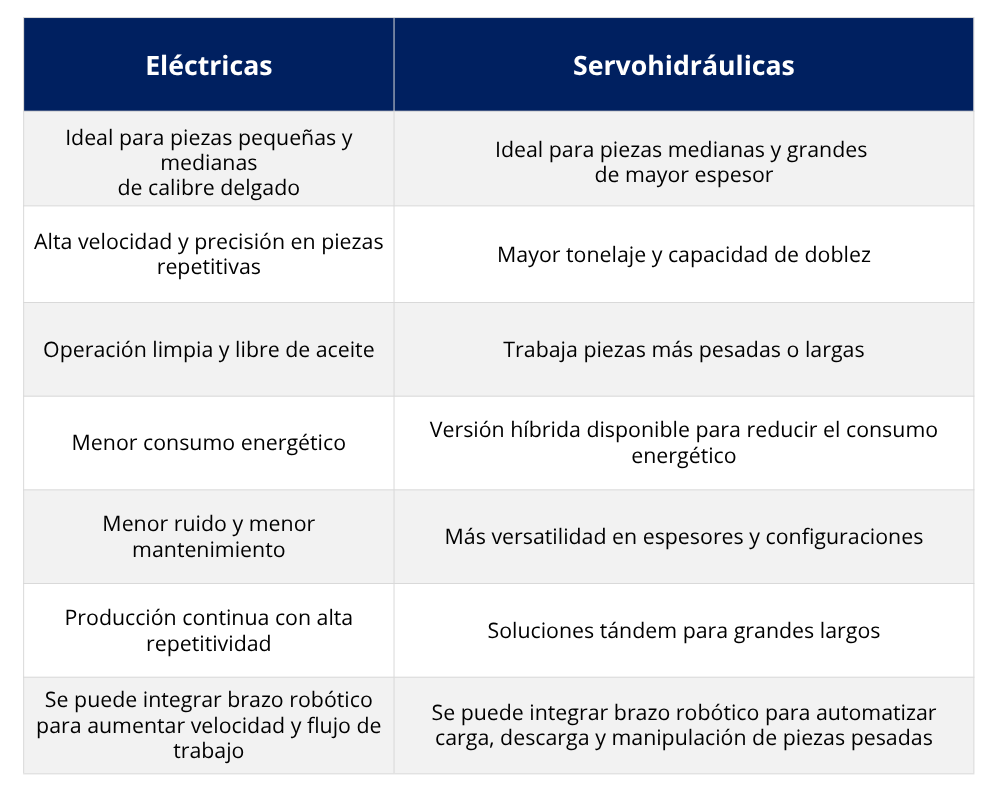 | Eléctricas | Servohidráulicas |
|---|---|
| Ideal para piezas pequeñas y medianas de calibre delgado | Ideal para piezas medianas y grandes de mayor espesor |
| Alta velocidad y precisión en piezas repetitivas | Mayor tonelaje y capacidad de doblez |
| Operación limpia y libre de aceite | Trabaja piezas más pesadas o largas |
| Menor consumo energético | Versión híbrida disponible para reducir el consumo energético |
| Menor ruido y menor mantenimiento | Más versatilidad en espesores y configuraciones |
| Producción continua con alta repetitividad | Soluciones tándem para grandes largos |
| Se puede integrar brazo robótico para aumentar velocidad y flujo de trabajo | Se puede integrar brazo robótico para automatizar carga, descarga y manipulación de piezas pesadas |